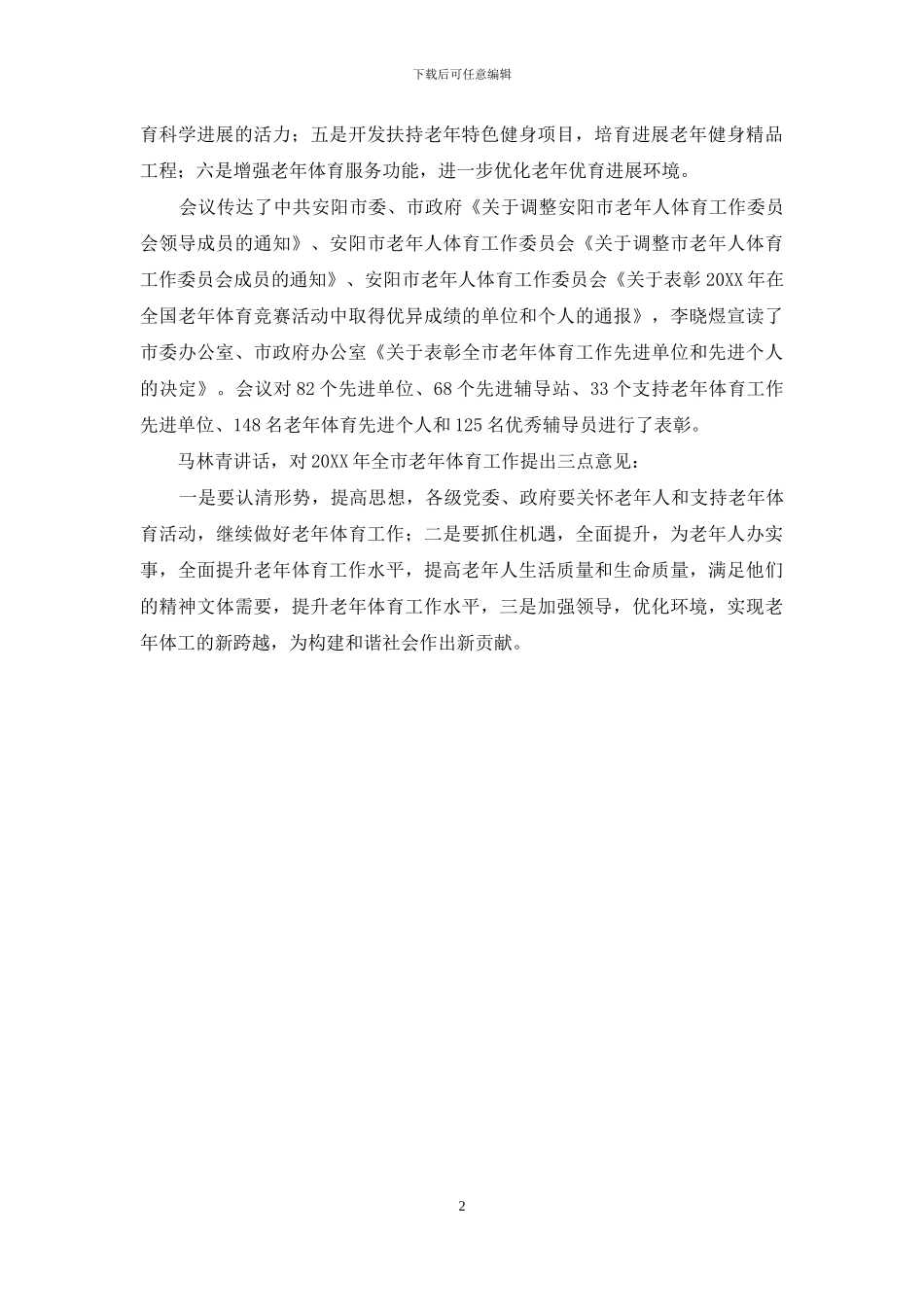 下载后可任意编辑

育科学进展的活力；五是开发扶持老年特色健身项目，培育进展老年健身精品工程；六是增强老年体育服务功能，进一步优化老年优育进展环境。

会议传达了中共安阳市委、市政府《关于调整安阳市老年人体育工作委员会领导成员的通知》、安阳市老年人体育工作委员会《关于调整市老年人体育工作委员会成员的通知》、安阳市老年人体育工作委员会《关于表彰 20XX 年在全国老年体育竞赛活动中取得优异成绩的单位和个人的通报》，李晓煜宣读了市委办公室、市政府办公室《关于表彰全市老年体育工作先进单位和先进个人的决定》。会议对 82 个先进单位、68 个先进辅导站、33 个支持老年体育工作先进单位、148 名老年体育先进个人和 125 名优秀辅导员进行了表彰。

马林青讲话，对 20XX 年全市老年体育工作提出三点意见：

一是要认清形势，提高思想，各级党委、政府要关怀老年人和支持老年体育活动，继续做好老年体育工作；二是要抓住机遇，全面提升，为老年人办实事，全面提升老年体育工作水平，提高老年人生活质量和生命质量，满足他们的精神文体需要，提升老年体育工作水平，三是加强领导，优化环境，实现老年体工的新跨越，为构建和谐社会作出新贡献。

2